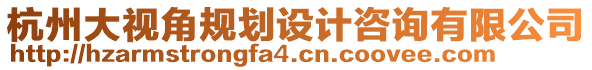 杭州大视角规划设计咨询有限公司
http://hzarmstrongfa4.cn.coovee.com